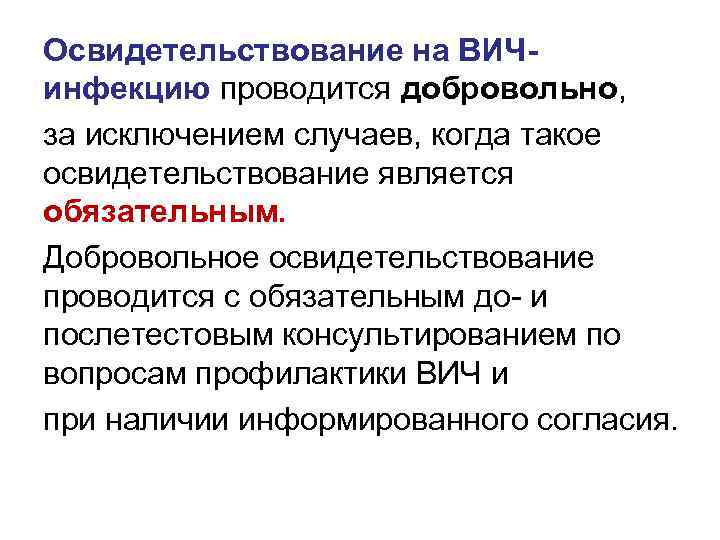 Освидетельствование на ВИЧ-инфекцию проводится добровольно,

за исключением случаев, когда такое освидетельствование является обязательным.

Добровольное освидетельствование проводится с обязательным до- и послетестовым консультированием по вопросам профилактики ВИЧ и

при наличии информированного согласия.